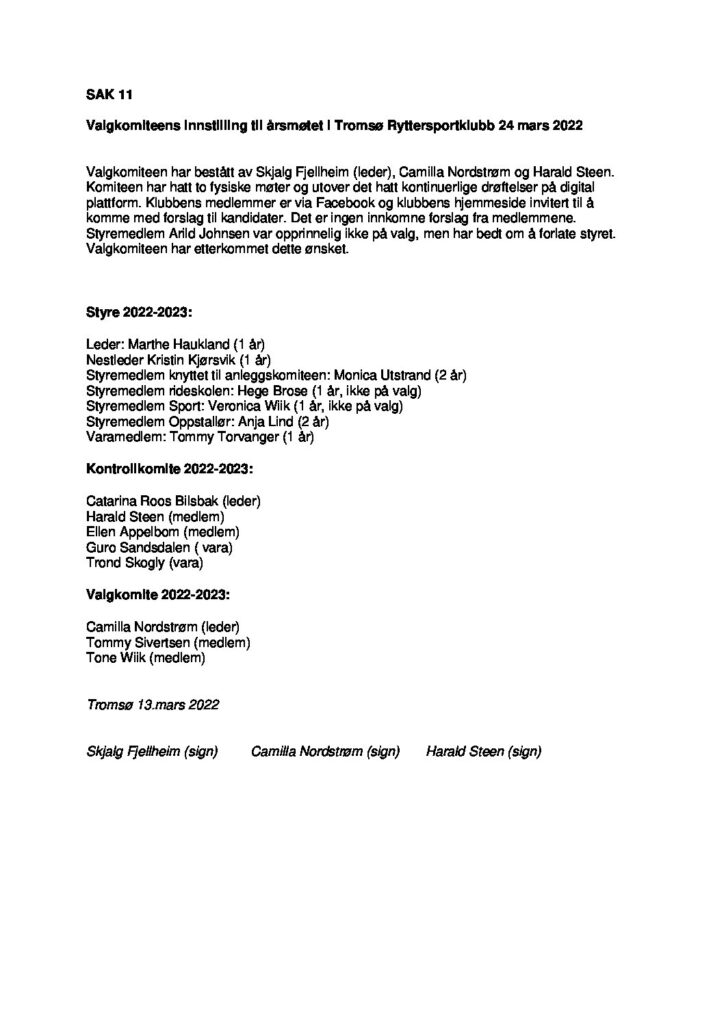 SAK 11

Valgkomiteens innstilling til årsmøtet i Tromsø Ryttersportklubb 24 mars 2022

Valgkomiteen har bestått av Skjalg Fjellheim (leder), Camilla Nordstrøm og Harald Steen. Komiteen har hatt to fysiske møter og utover det hatt kontinuerlige drøftelser på digital plattform. Klubbens medlemmer er via Facebook og klubbens hjemmeside invitert til å komme med forslag til kandidater. Det er ingen innkomne forslag fra medlemmene. Styremedlem Arild Johnsen var opprinnelig ikke på valg, men har bedt om å forlate styret. Valgkomiteen har etterkommet dette ønsket.

Styre 2022-2023:

Leder: Marthe Haukland (1 år)
Nestleder Kristin Kjørsvik (1 år)
Styremedlem knyttet til anleggskomiteen: Monica Utstrand (2 år)
Styremedlem rideskolen: Hege Brose (1 år, ikke på valg)
Styremedlem Sport: Veronica Wiik (1 år, ikke på valg)
Styremedlem Oppstallør: Anja Lind (2 år)
Varamedlem: Tommy Torvanger (1 år)

Kontrollkomite 2022-2023:

Catarina Roos Bilsbak (leder)
Harald Steen (medlem)
Ellen Appelbom (medlem)
Guro Sandsdalen ( vara)
Trond Skogly (vara)

Valgkomite 2022-2023:

Camilla Nordstrøm (leder)
Tommy Sivertsen (medlem)
Tone Wiik (medlem)

Tromsø 13.mars 2022

Skjalg Fjellheim (sign) Camilla Nordstrøm (sign) Harald Steen (sign)